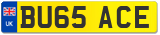 UK
BU65 ACE